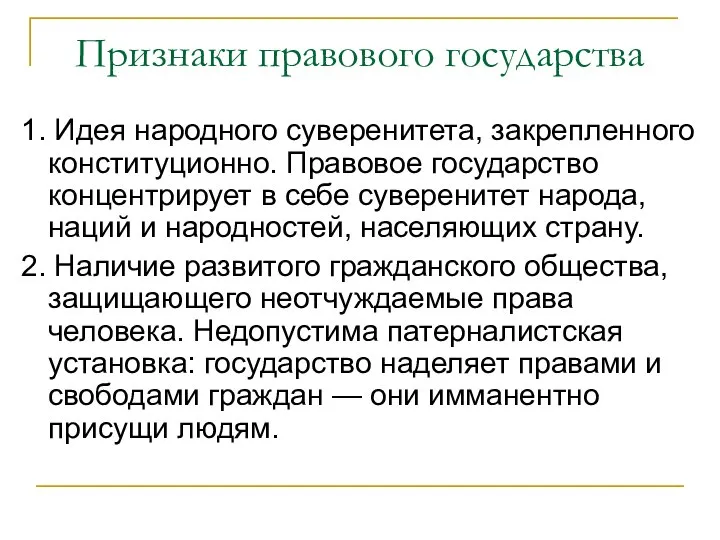 Признаки правового государства

1. Идея народного суверенитета, закрепленного конституционно. Правовое государство концентрирует в себе суверенитет народа, наций и народностей, населяющих страну.

2. Наличие развитого гражданского общества, защищающего неотчуждаемые права человека. Недопустима патерналистская установка: государство наделяет правами и свободами граждан — они имманентно присущи людям.